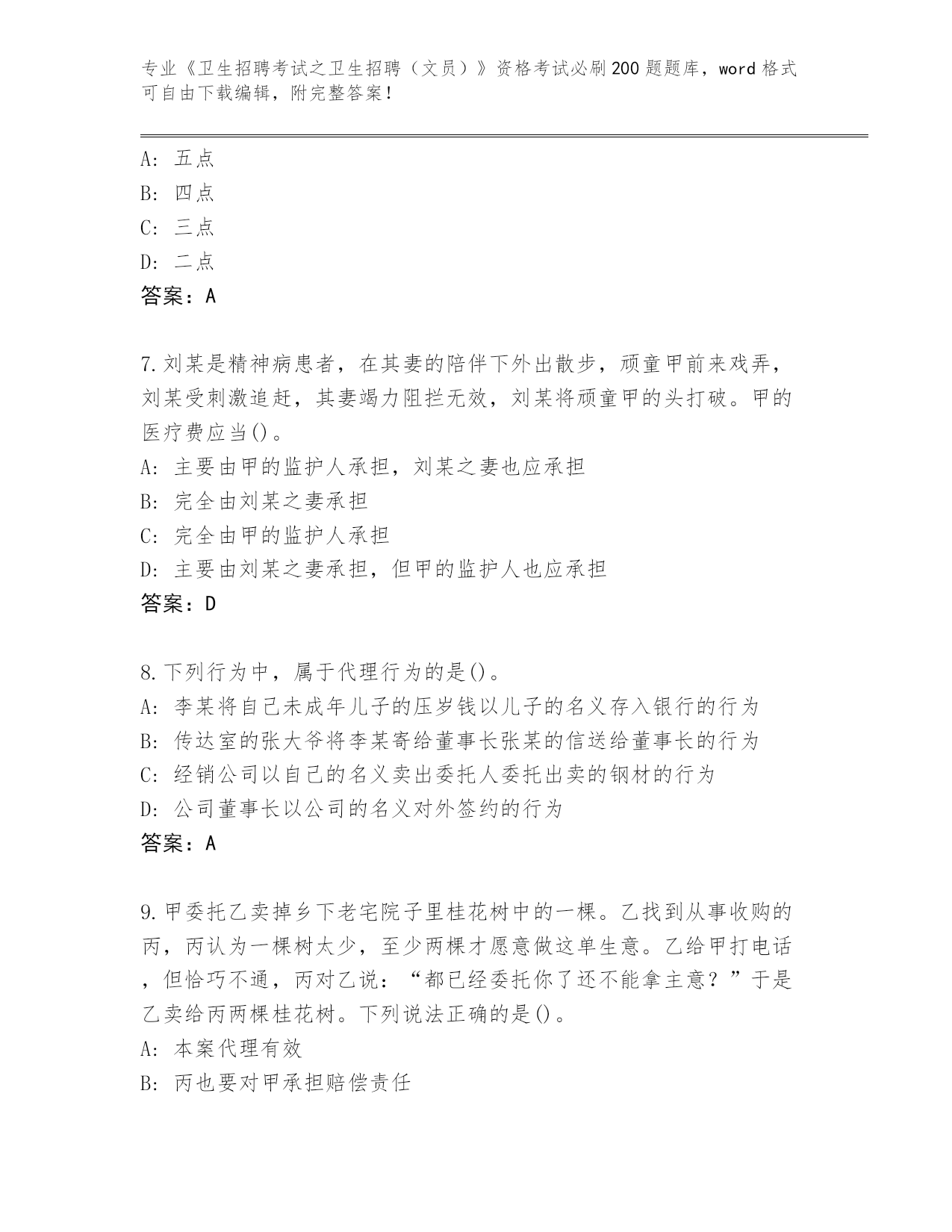 专业《卫生招聘考试之卫生招聘（文员）》资格考试必刷200题题库，word格式可自由下载编辑，附完整答案！

A: 五点
B: 四点
C: 三点
D: 二点
答案：A

7.刘某是精神病患者，在其妻的陪伴下外出散步，顽童甲前来戏弄，刘某受刺激追赶，其妻竭力阻拦无效，刘某将顽童甲的头打破。甲的医疗费应当()。
A: 主要由甲的监护人承担，刘某之妻也应承担
B: 完全由刘某之妻承担
C: 完全由甲的监护人承担
D: 主要由刘某之妻承担，但甲的监护人也应承担
答案：D

8.下列行为中，属于代理行为的是()。
A: 李某将自己未成年儿子的压岁钱以儿子的名义存入银行的行为
B: 传达室的张大爷将李某寄给董事长张某的信送给董事长的行为
C: 经销公司以自己的名义卖出委托人委托出卖的钢材的行为
D: 公司董事长以公司的名义对外签约的行为
答案：A

9.甲委托乙卖掉乡下老宅院子里桂花树中的一棵。乙找到从事收购的丙，丙认为一棵树太少，至少两棵才愿意做这单生意。乙给甲打电话，但恰巧不通，丙对乙说：“都已经委托你了还不能拿主意？”于是乙卖给丙两棵桂花树。下列说法正确的是()。
A: 本案代理有效
B: 丙也要对甲承担赔偿责任